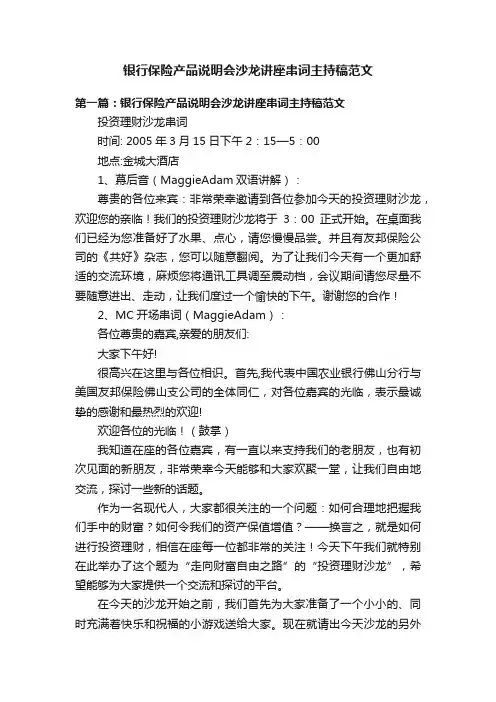 银行保险产品说明会沙龙讲座串词主持稿范文

第一篇：银行保险产品说明会沙龙讲座串词主持稿范文

投资理财沙龙串词

时间: 2005 年 3 月 15 日下午 2：15—5：00

地点:金城大酒店

1、幕后音（MaggieAdam 双语讲解）：

尊贵的各位来宾：非常荣幸邀请到各位参加今天的投资理财沙龙，欢迎您的亲临！我们的投资理财沙龙将于 3：00 正式开始。在桌面我们已经为您准备好了水果、点心，请您慢慢品尝。并且有友邦保险公司的《共好》杂志，您可以随意翻阅。为了让我们今天有一个更加舒适的交流环境，麻烦您将通讯工具调至震动档，会议期间请您尽量不要随意进出、走动，让我们度过一个愉快的下午。谢谢您的合作！

2、MC 开场串词（MaggieAdam）：

各位尊贵的嘉宾,亲爱的朋友们:

大家下午好!

很高兴在这里与各位相识。首先,我代表中国农业银行佛山分行与美国友邦保险佛山支公司的全体同仁，对各位嘉宾的光临，表示最诚挚的感谢和最热烈的欢迎!

欢迎各位的光临！（鼓掌）

我知道在座的各位嘉宾，有一直以来支持我们的老朋友，也有初次见面的新朋友，非常荣幸今天能够和大家欢聚一堂，让我们自由地交流，探讨一些新的话题。

作为一名现代人，大家都很关注的一个问题：如何合理地把握我们手中的财富？如何令我们的资产保值增值？——换言之，就是如何进行投资理财，相信在座每一位都非常的关注！今天下午我们就特别在此举办了这个题为“走向财富自由之路”的“投资理财沙龙”，希望能够为大家提供一个交流和探讨的平台。

在今天的沙龙开始之前，我们首先为大家准备了一个小小的、同时充满着快乐和祝福的小游戏送给大家。现在就请出今天沙龙的另外